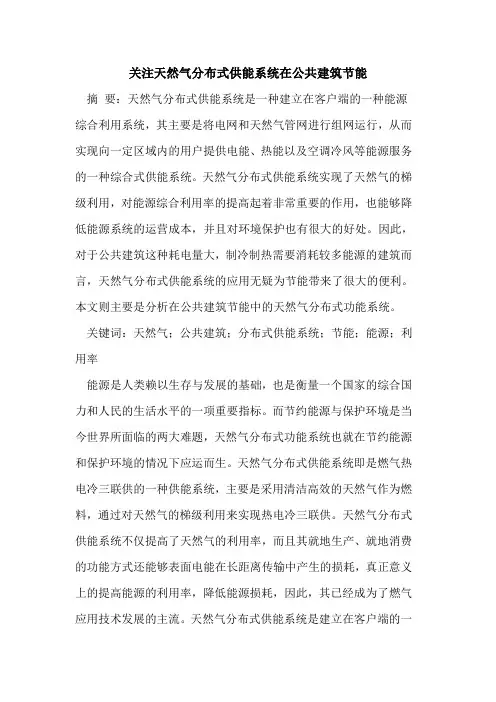 关注天然气分布式供能系统在公共建筑节能

摘 要：天然气分布式供能系统是一种建立在客户端的一种能源综合利用系统，其主要是将电网和天然气管网进行组网运行，从而实现向一定区域内的用户提供电能、热能以及空调冷风等能源服务的一种综合式供能系统。天然气分布式供能系统实现了天然气的梯级利用，对能源综合利用率的提高起着非常重要的作用，也能够降低能源系统的运营成本，并且对环境保护也有很大的好处。因此，对于公共建筑这种耗电量大，制冷制热需要消耗较多能源的建筑而言，天然气分布式供能系统的应用无疑为节能带来了很大的便利。本文则主要是分析在公共建筑节能中的天然气分布式功能系统。

关键词：天然气；公共建筑；分布式供能系统；节能；能源；利用率

能源是人类赖以生存与发展的基础，也是衡量一个国家的综合国力和人民的生活水平的一项重要指标。而节约能源与保护环境是当今世界所面临的两大难题，天然气分布式功能系统也就在节约能源和保护环境的情况下应运而生。天然气分布式供能系统即是燃气热电冷三联供的一种供能系统，主要是采用清洁高效的天然气作为燃料，通过对天然气的梯级利用来实现热电冷三联供。天然气分布式供能系统不仅提高了天然气的利用率，而且其就地生产、就地消费的功能方式还能够表面电能在长距离传输中产生的损耗，真正意义上的提高能源的利用率，降低能源损耗，因此，其已经成为了燃气应用技术发展的主流。天然气分布式供能系统是建立在客户端的一